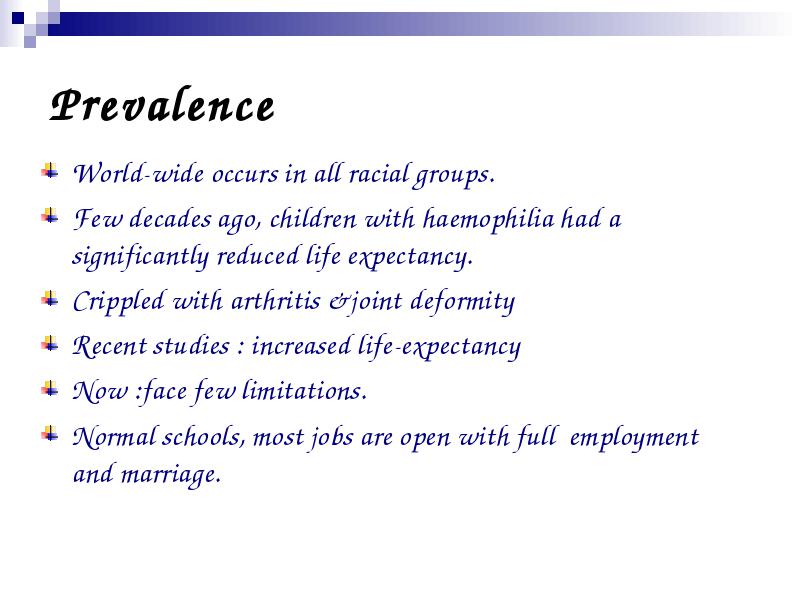 Prevalence

World-wide occurs in all racial groups.

Few decades ago, children with haemophilia had a significantly reduced life expectancy.

Crippled with arthritis &joint deformity

Recent studies : increased life-expectancy

Now :face few limitations.

Normal schools, most jobs are open with full employment and marriage.